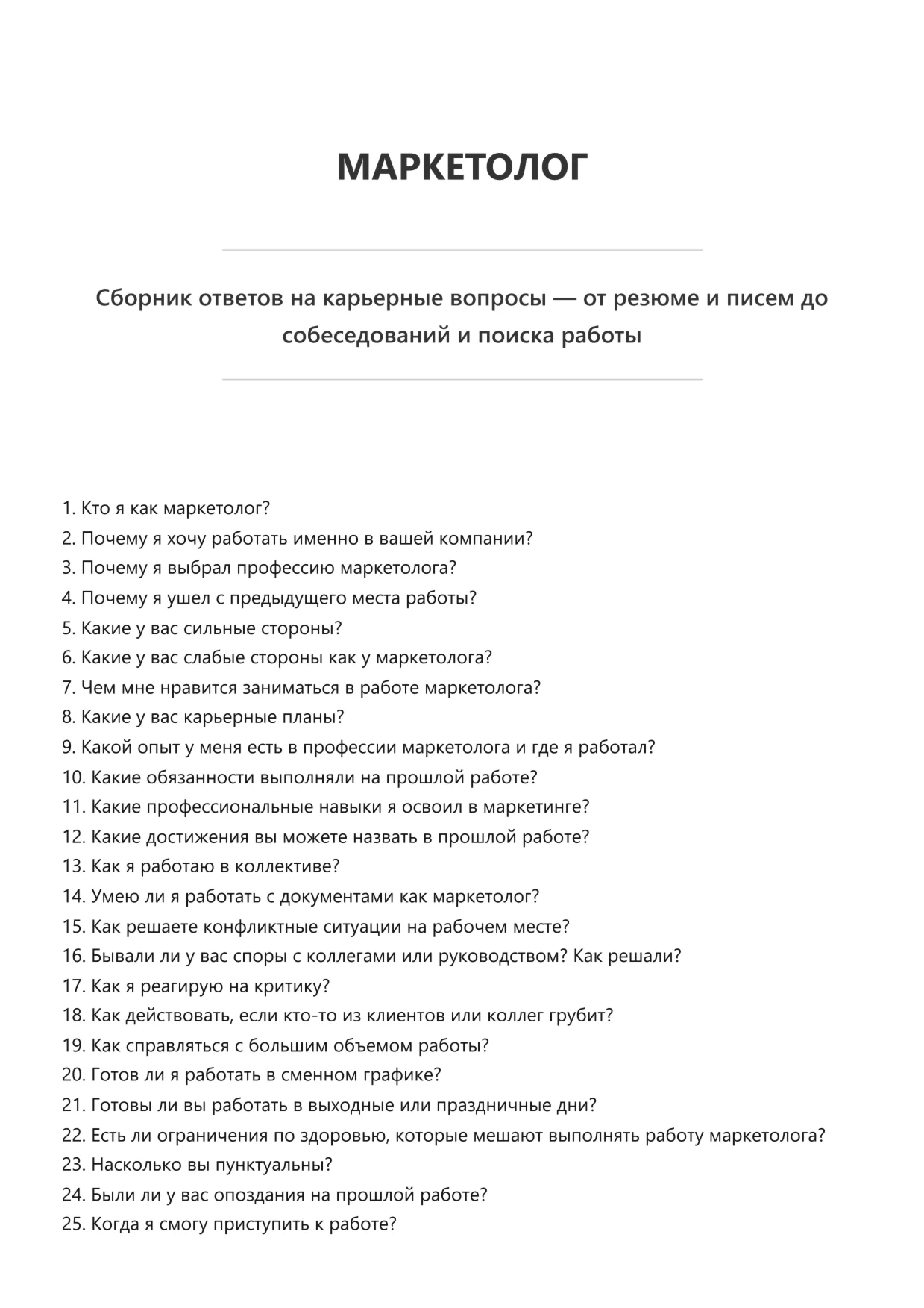 МАРКЕТОЛОГ

Сборник ответов на карьерные вопросы — от резюме и писем до собеседований и поиска работы

1. Кто я как маркетолог?
2. Почему я хочу работать именно в вашей компании?
3. Почему я выбрал профессию маркетолога?
4. Почему я ушел с предыдущего места работы?
5. Какие у вас сильные стороны?
6. Какие у вас слабые стороны как у маркетолога?
7. Чем мне нравится заниматься в работе маркетолога?
8. Какие у вас карьерные планы?
9. Какой опыт у меня есть в профессии маркетолога и где я работал?
10. Какие обязанности выполняли на прошлой работе?
11. Какие профессиональные навыки я освоил в маркетинге?
12. Какие достижения вы можете назвать в прошлой работе?
13. Как я работаю в коллективе?
14. Умею ли я работать с документами как маркетолог?
15. Как решаете конфликтные ситуации на рабочем месте?
16. Бывали ли у вас споры с коллегами или руководством? Как решали?
17. Как я реагирую на критику?
18. Как действовать, если кто-то из клиентов или коллег грубит?
19. Как справляться с большим объемом работы?
20. Готов ли я работать в сменном графике?
21. Готовы ли вы работать в выходные или праздничные дни?
22. Есть ли ограничения по здоровью, которые мешают выполнять работу маркетолога?
23. Насколько вы пунктуальны?
24. Были ли у вас опоздания на прошлой работе?
25. Когда я смогу приступить к работе?